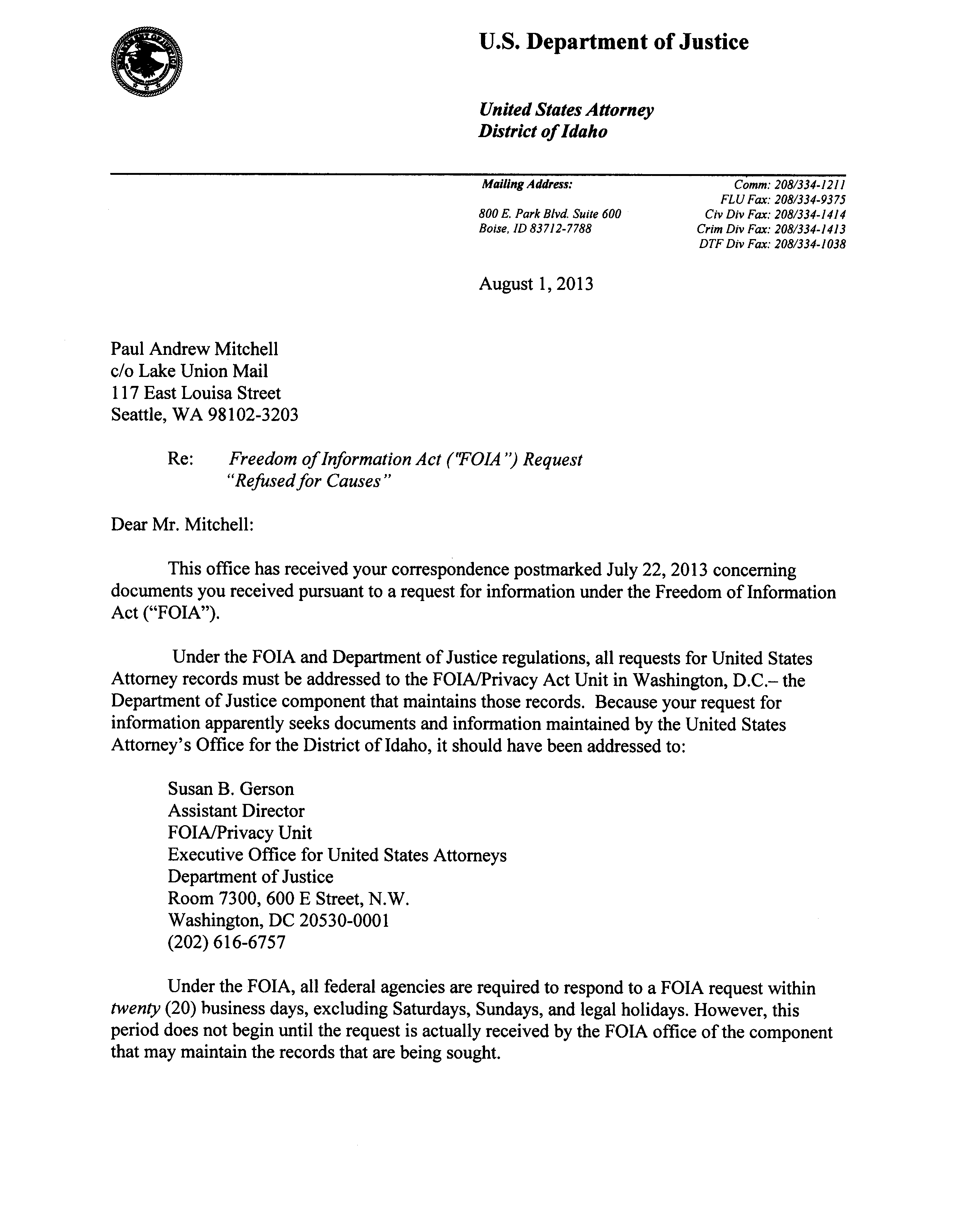 U.S. Department of Justice

United States Attorney
District of Idaho

Mailing Address:

800 E. Park Blvd. Suite 600
Boise, ID 83712-7788

Comm: 208/334-1211
FLU Fax: 208/334-9375
Civ Div Fax: 208/334-1414
Crim Div Fax: 208/334-1413
DTF Div Fax: 208/334-1038

August 1, 2013

Paul Andrew Mitchell
c/o Lake Union Mail
117 East Louisa Street
Seattle, WA 98102-3203

Re: Freedom of Information Act ("FOIA") Request
"Refused for Causes"

Dear Mr. Mitchell:

This office has received your correspondence postmarked July 22, 2013 concerning documents you received pursuant to a request for information under the Freedom of Information Act ("FOIA").

Under the FOIA and Department of Justice regulations, all requests for United States Attorney records must be addressed to the FOIA/Privacy Act Unit in Washington, D.C.– the Department of Justice component that maintains those records. Because your request for information apparently seeks documents and information maintained by the United States Attorney's Office for the District of Idaho, it should have been addressed to:

Susan B. Gerson
Assistant Director
FOIA/Privacy Unit
Executive Office for United States Attorneys
Department of Justice
Room 7300, 600 E Street, N.W.
Washington, DC 20530-0001
(202) 616-6757

Under the FOIA, all federal agencies are required to respond to a FOIA request within twenty (20) business days, excluding Saturdays, Sundays, and legal holidays. However, this period does not begin until the request is actually received by the FOIA office of the component that may maintain the records that are being sought.